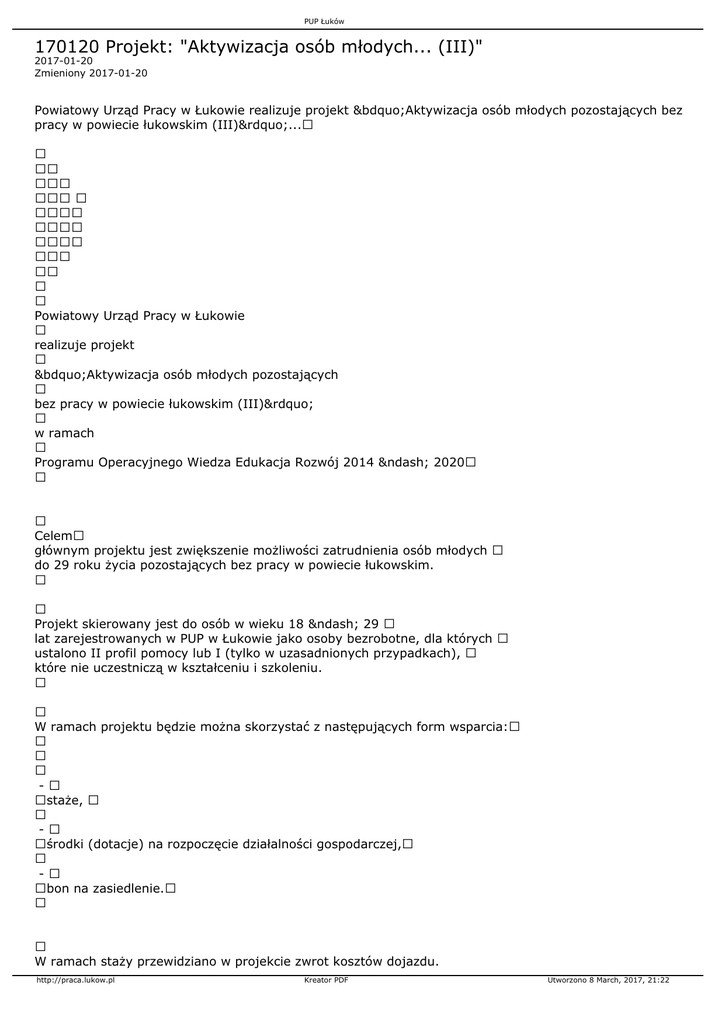 PUP Łuków

170120 Projekt: "Aktywizacja osób młodych... (III)"
2017-01-20
Zmieniony 2017-01-20

Powiatowy Urząd Pracy w Łukowie realizuje projekt &bdquo;Aktywizacja osób młodych pozostających bez pracy w powiecie łukowskim (III)&rdquo;...□

□
□□
□□□
□□□ □
□□□□
□□□□
□□□□
□□□
□□
□
□
Powiatowy Urząd Pracy w Łukowie
□
realizuje projekt
□
&bdquo;Aktywizacja osób młodych pozostających
□
bez pracy w powiecie łukowskim (III)&rdquo;
□
w ramach
□
Programu Operacyjnego Wiedza Edukacja Rozwój 2014 &ndash; 2020□
□

□
Celem□
głównym projektu jest zwiększenie możliwości zatrudnienia osób młodych □
do 29 roku życia pozostających bez pracy w powiecie łukowskim.
□

□
Projekt skierowany jest do osób w wieku 18 &ndash; 29 □
lat zarejestrowanych w PUP w Łukowie jako osoby bezrobotne, dla których □
ustalono II profil pomocy lub I (tylko w uzasadnionych przypadkach), □
które nie uczestniczą w kształceniu i szkoleniu.
□

□
W ramach projektu będzie można skorzystać z następujących form wsparcia:□
□
□
□
- □
□staże, □
□
- □
□środki (dotacje) na rozpoczęcie działalności gospodarczej,□
□
- □
□bon na zasiedlenie.□
□

□
W ramach staży przewidziano w projekcie zwrot kosztów dojazdu.

http://praca.lukow.pl Kreator PDF Utworzono 8 March, 2017, 21:22